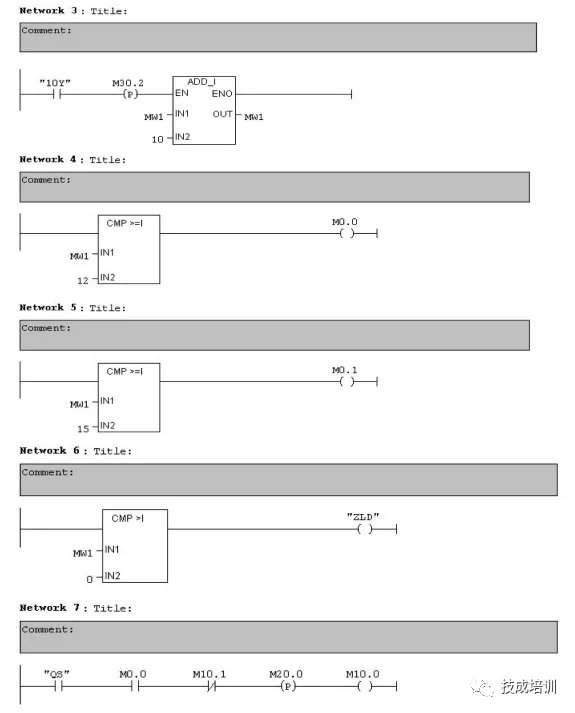 Network 3 : Title:

Comment:

"10Y"

M30.2

(P)

ADD_I

EN

ENO

MW1

IN1

OUT

MW1

10

IN2

Network 4 : Title:

Comment:

CMP >=I

M0.0

( )

MW1

IN1

12

IN2

Network 5 : Title:

Comment:

CMP >=I

M0.1

( )

MW1

IN1

15

IN2

Network 6 : Title:

Comment:

CMP >I

"ZLD"

( )

MW1

IN1

0

IN2

Network 7 : Title:

Comment:

"QS"

M0.0

M10.1

M20.0

(P)

M10.0

( )

技成培训